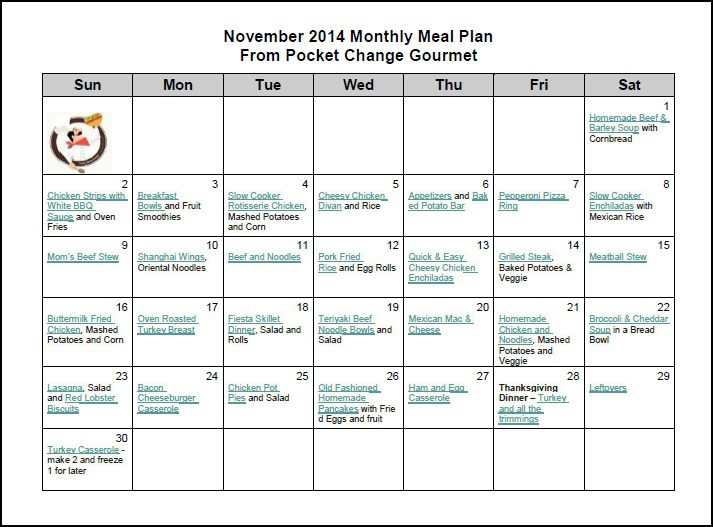 November 2014 Monthly Meal Plan
From Pocket Change Gourmet

| Sun | Mon | Tue | Wed | Thu | Fri | Sat |
|---|---|---|---|---|---|---|
| | | | | | | 1 Homemade Beef & Barley Soup with Cornbread |
| 2 Chicken Strips with White BBQ Sauce and Oven Fries | 3 Breakfast Bowls and Fruit Smoothies | 4 Slow Cooker Rotisserie Chicken, Mashed Potatoes and Corn | 5 Cheesy Chicken Divan and Rice | 6 Appetizers and Baked Potato Bar | 7 Pepperoni Pizza Ring | 8 Slow Cooker Enchiladas with Mexican Rice |
| 9 Mom's Beef Stew | 10 Shanghai Wings, Oriental Noodles | 11 Beef and Noodles | 12 Pork Fried Rice and Egg Rolls | 13 Quick & Easy Cheesy Chicken Enchiladas | 14 Grilled Steak, Baked Potatoes & Veggie | 15 Meatball Stew |
| 16 Buttermilk Fried Chicken, Mashed Potatoes and Corn | 17 Oven Roasted Turkey Breast | 18 Fiesta Skillet Dinner, Salad and Rolls | 19 Teriyaki Beef Noodle Bowls and Salad | 20 Mexican Mac & Cheese | 21 Homemade Chicken and Noodles, Mashed Potatoes and Veggie | 22 Broccoli & Cheddar Soup in a Bread Bowl |
| 23 Lasagna, Salad and Red Lobster Biscuits | 24 Bacon Cheeseburger Casserole | 25 Chicken Pot Pies and Salad | 26 Old Fashioned Homemade Pancakes with Fried Eggs and fruit | 27 Ham and Egg Casserole | 28 Thanksgiving Dinner – Turkey and all the trimmings | 29 Leftovers |
| 30 Turkey Casserole - make 2 and freeze 1 for later | | | | | | |